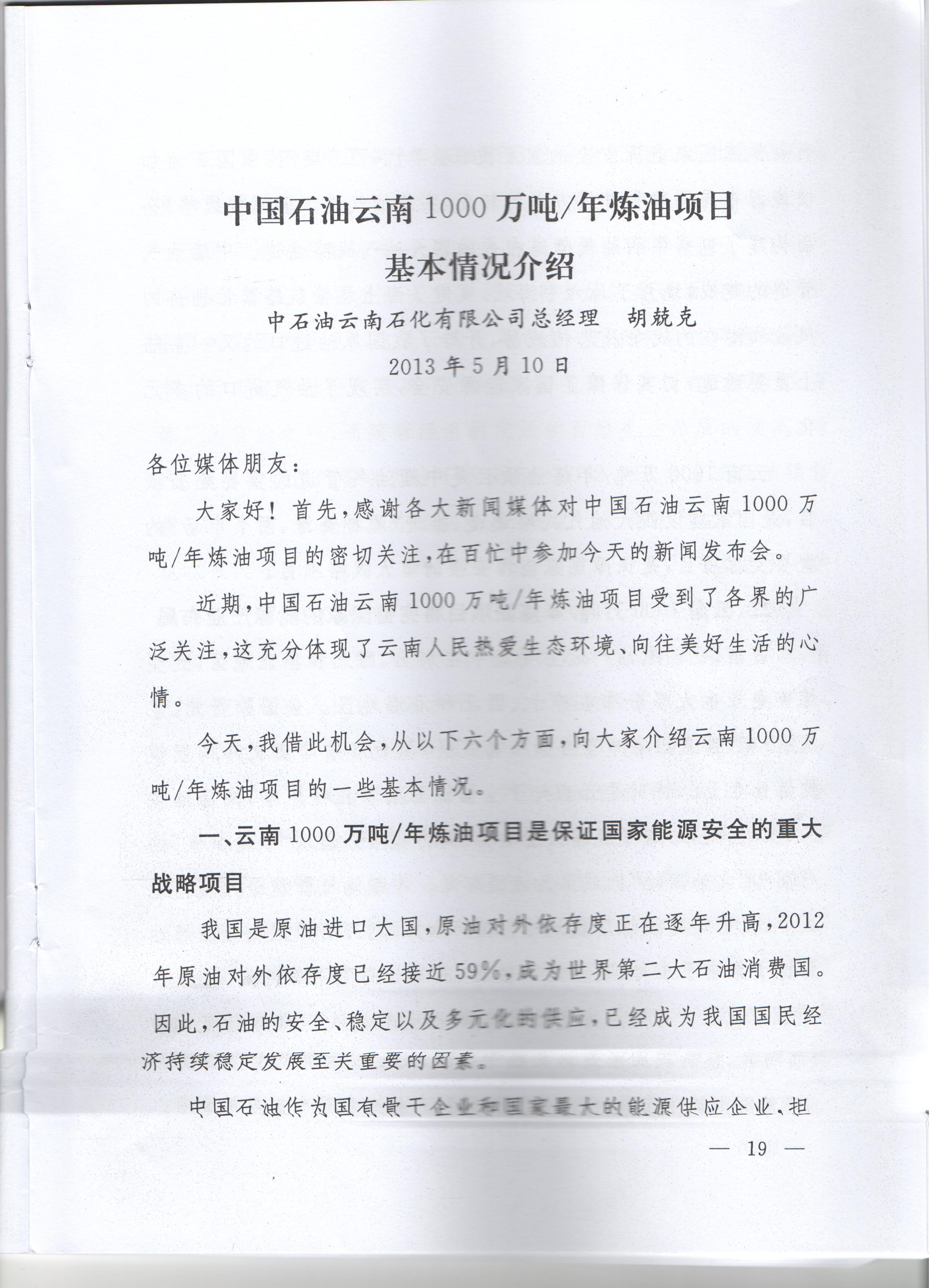 中国石油云南1000万吨/年炼油项目

基本情况介绍

中石油云南石化有限公司总经理　胡兢克

2013年5月10日

各位媒体朋友：

大家好！首先，感谢各大新闻媒体对中国石油云南1000万吨/年炼油项目的密切关注，在百忙中参加今天的新闻发布会。

近期，中国石油云南1000万吨/年炼油项目受到了各界的广泛关注，这充分体现了云南人民热爱生态环境、向往美好生活的心情。

今天，我借此机会，从以下六个方面，向大家介绍云南1000万吨/年炼油项目的一些基本情况。

一、云南1000万吨/年炼油项目是保证国家能源安全的重大战略项目

我国是原油进口大国，原油对外依存度正在逐年升高，2012年原油对外依存度已经接近59%，成为世界第二大石油消费国。因此，石油的安全、稳定以及多元化的供应，已经成为我国国民经济持续稳定发展至关重要的因素。

中国石油作为国有骨干企业和国家最大的能源供应企业、担

— 19 —